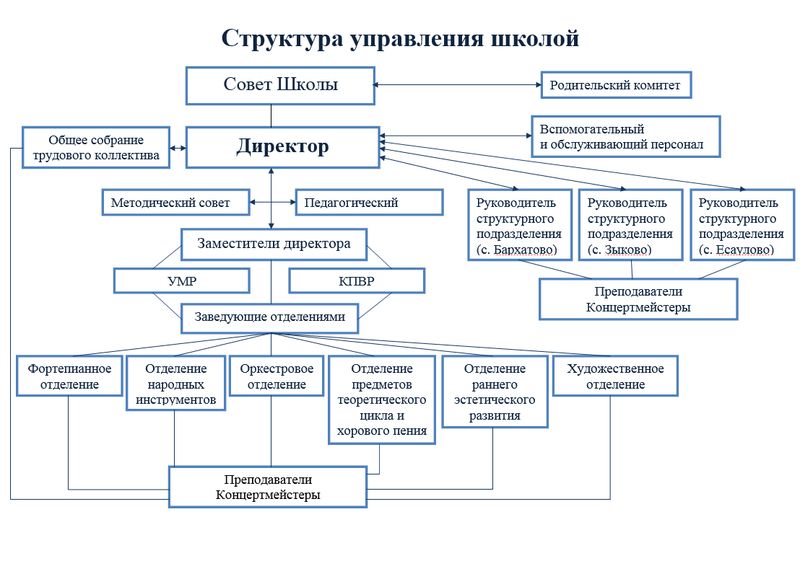 Структура управления школой

Совет Школы

Родительский комитет

Общее собрание трудового коллектива

Директор

Вспомогательный и обслуживающий персонал

Методический совет

Педагогический

Руководитель структурного подразделения (с. Бархатово)

Руководитель структурного подразделения (с. Зыково)

Руководитель структурного подразделения (с. Есаулово)

Заместители директора

УМР

КПВР

Преподаватели Концертмейстеры

Заведующие отделениями

Фортепианное отделение

Отделение народных инструментов

Оркестровое отделение

Отделение предметов теоретического цикла и хорового пения

Отделение раннего эстетического развития

Художественное отделение

Преподаватели Концертмейстеры